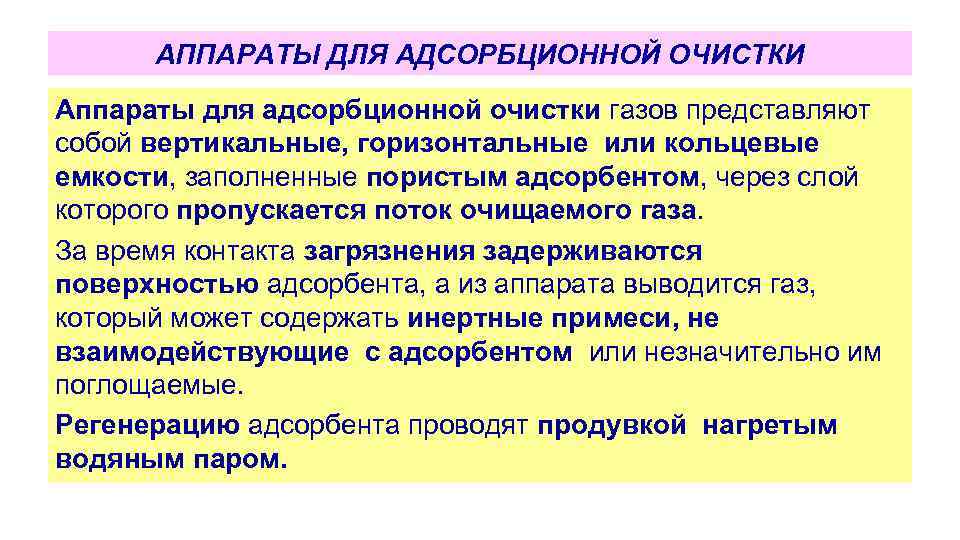 АППАРАТЫ ДЛЯ АДСОРБЦИОННОЙ ОЧИСТКИ

Аппараты для адсорбционной очистки газов представляют собой вертикальные, горизонтальные или кольцевые емкости, заполненные пористым адсорбентом, через слой которого пропускается поток очищаемого газа.

За время контакта загрязнения задерживаются поверхностью адсорбента, а из аппарата выводится газ, который может содержать инертные примеси, не взаимодействующие с адсорбентом или незначительно им поглощаемые.

Регенерацию адсорбента проводят продувкой нагретым водяным паром.